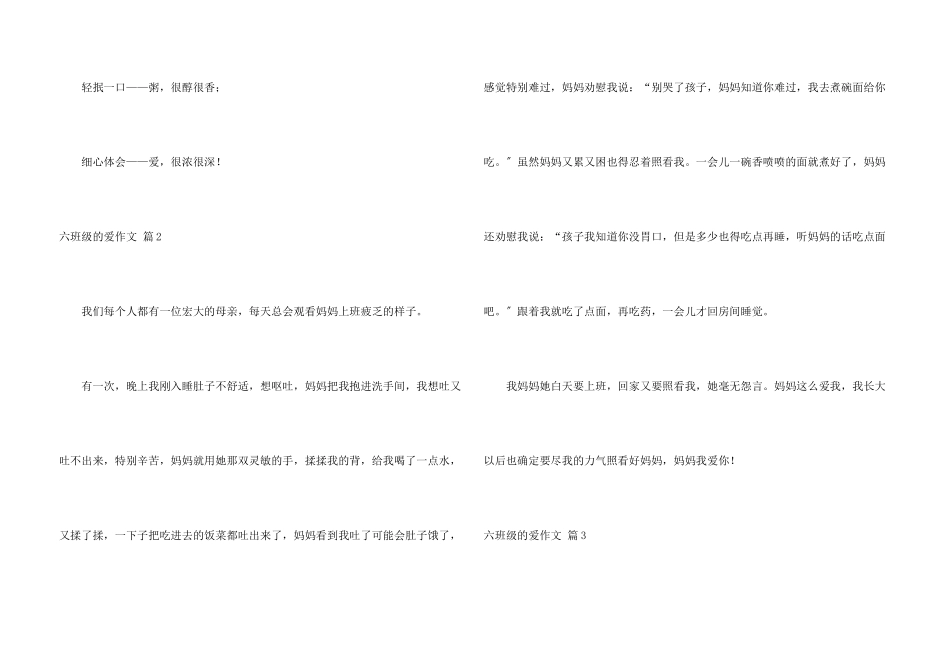 轻抿一口——粥，很醇很香；

细心体会——爱，很浓很深！

六班级的爱作文 篇2

我们每个人都有一位宏大的母亲，每天总会观看妈妈上班疲乏的样子。

有一次，晚上我刚入睡肚子不舒适，想呕吐，妈妈把我抱进洗手间，我想吐又吐不出来，特别辛苦，妈妈就用她那双灵敏的手，揉揉我的背，给我喝了一点水，又揉了揉，一下子把吃进去的饭菜都吐出来了，妈妈看到我吐了可能会肚子饿了，感觉特别难过，妈妈劝慰我说：“别哭了孩子，妈妈知道你难过，我去煮碗面给你吃。”虽然妈妈又累又困也得忍着照看我。一会儿一碗香喷喷的面就煮好了，妈妈还劝慰我说：“孩子我知道你没胃口，但是多少也得吃点再睡，听妈妈的话吃点面吧。”跟着我就吃了点面，再吃药，一会儿才回房间睡觉。

我妈妈她白天要上班，回家又要照看我，她毫无怨言。妈妈这么爱我，我长大以后也确定要尽我的力气照看好妈妈，妈妈我爱你！

六班级的爱作文 篇3